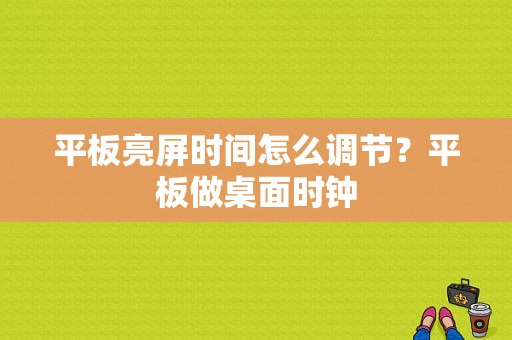 平板亮屏时间怎么调节？平板做桌面时钟